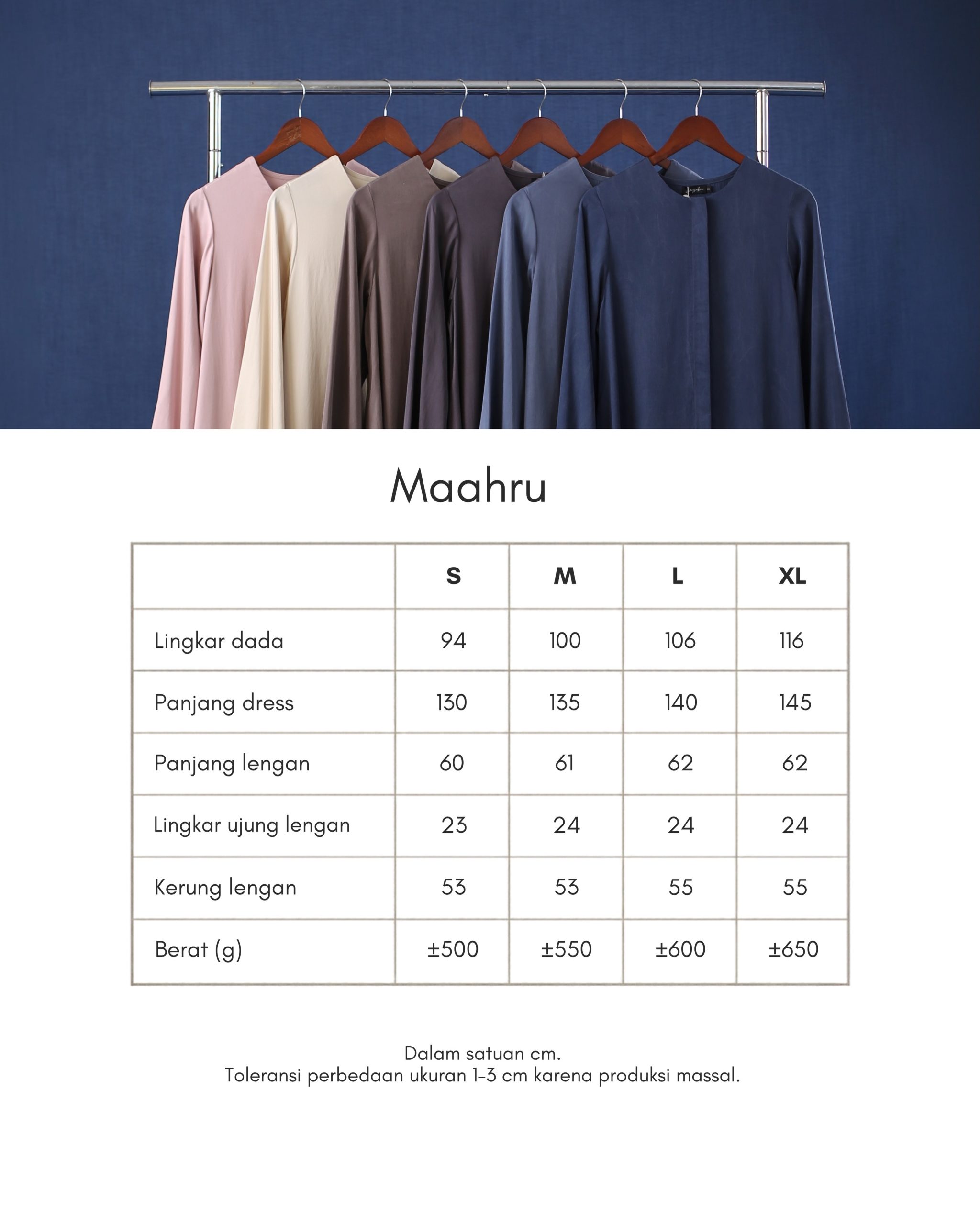 Maahru

|  | S | M | L | XL |
|---|---|---|---|---|
| Lingkar dada | 94 | 100 | 106 | 116 |
| Panjang dress | 130 | 135 | 140 | 145 |
| Panjang lengan | 60 | 61 | 62 | 62 |
| Lingkar ujung lengan | 23 | 24 | 24 | 24 |
| Kerung lengan | 53 | 53 | 55 | 55 |
| Berat (g) | ±500 | ±550 | ±600 | ±650 |

Dalam satuan cm.
Toleransi perbedaan ukuran 1-3 cm karena produksi massal.